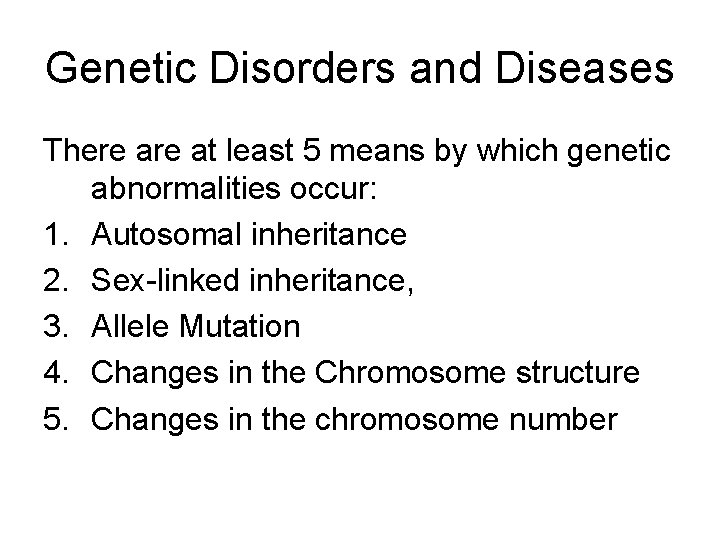 Genetic Disorders and Diseases

There are at least 5 means by which genetic abnormalities occur:

1. Autosomal inheritance
2. Sex-linked inheritance,
3. Allele Mutation
4. Changes in the Chromosome structure
5. Changes in the chromosome number